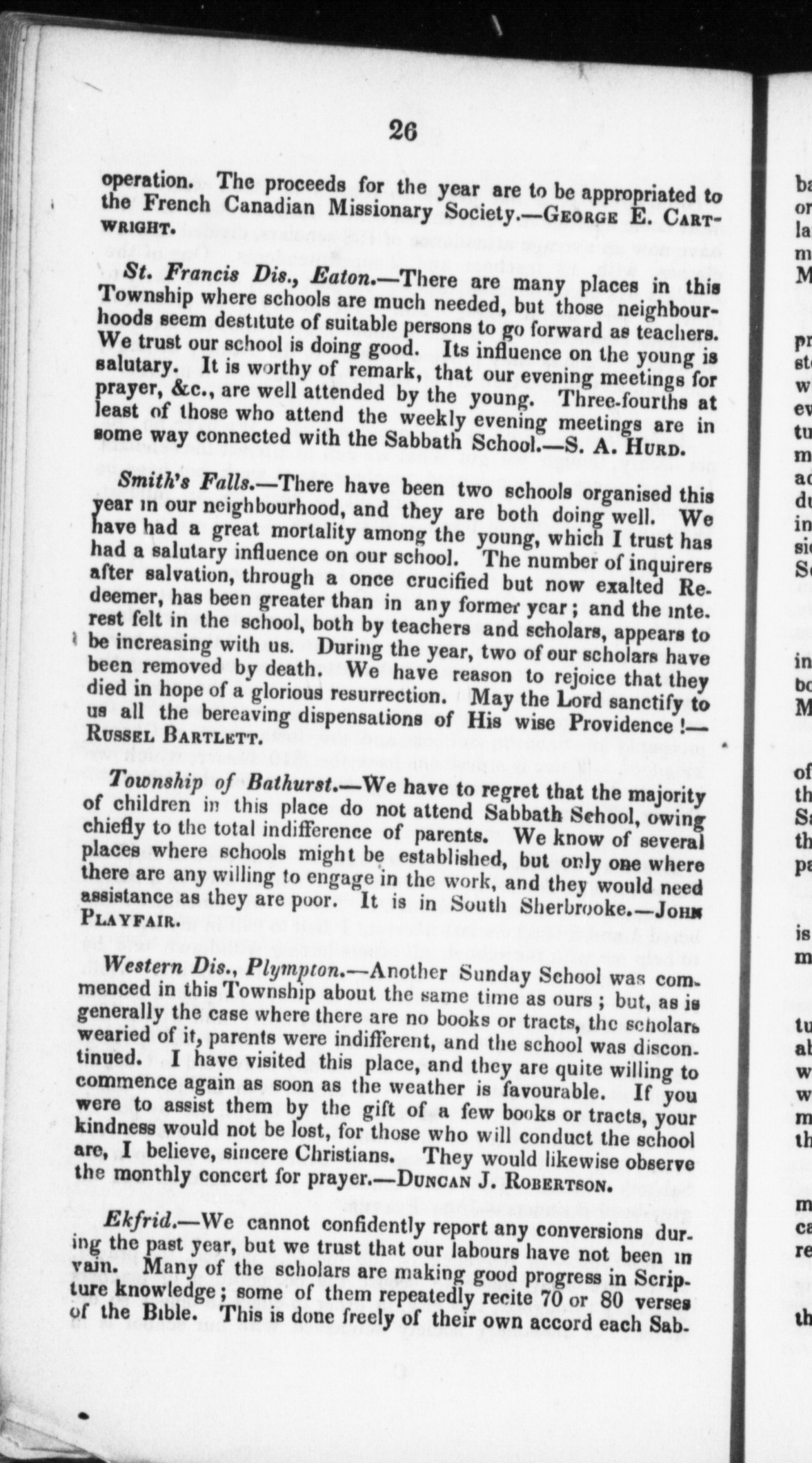 26

operation. The proceeds for the year are to be appropriated to the French Canadian Missionary Society.—George E. Cartwright.

St. Francis Dis., Eaton.—There are many places in this Township where schools are much needed, but those neighbourhoods seem destitute of suitable persons to go forward as teachers. We trust our school is doing good. Its influence on the young is salutary. It is worthy of remark, that our evening meetings for prayer, &c., are well attended by the young. Three-fourths at least of those who attend the weekly evening meetings are in some way connected with the Sabbath School.—S. A. Hurd.

Smith's Falls.—There have been two schools organised this year in our neighbourhood, and they are both doing well. We have had a great mortality among the young, which I trust has had a salutary influence on our school. The number of inquirers after salvation, through a once crucified but now exalted Redeemer, has been greater than in any former year; and the interest felt in the school, both by teachers and scholars, appears to be increasing with us. During the year, two of our scholars have been removed by death. We have reason to rejoice that they died in hope of a glorious resurrection. May the Lord sanctify to us all the bereaving dispensations of His wise Providence!—Russel Bartlett.

Township of Bathurst.—We have to regret that the majority of children in this place do not attend Sabbath School, owing chiefly to the total indifference of parents. We know of several places where schools might be established, but only one where there are any willing to engage in the work, and they would need assistance as they are poor. It is in South Sherbrooke.—John Playfair.

Western Dis., Plympton.—Another Sunday School was commenced in this Township about the same time as ours; but, as is generally the case where there are no books or tracts, the scholars wearied of it, parents were indifferent, and the school was discontinued. I have visited this place, and they are quite willing to commence again as soon as the weather is favourable. If you were to assist them by the gift of a few books or tracts, your kindness would not be lost, for those who will conduct the school are, I believe, sincere Christians. They would likewise observe the monthly concert for prayer.—Duncan J. Robertson.

Ekfrid.—We cannot confidently report any conversions during the past year, but we trust that our labours have not been in vain. Many of the scholars are making good progress in Scripture knowledge; some of them repeatedly recite 70 or 80 verses of the Bible. This is done freely of their own accord each Sab-